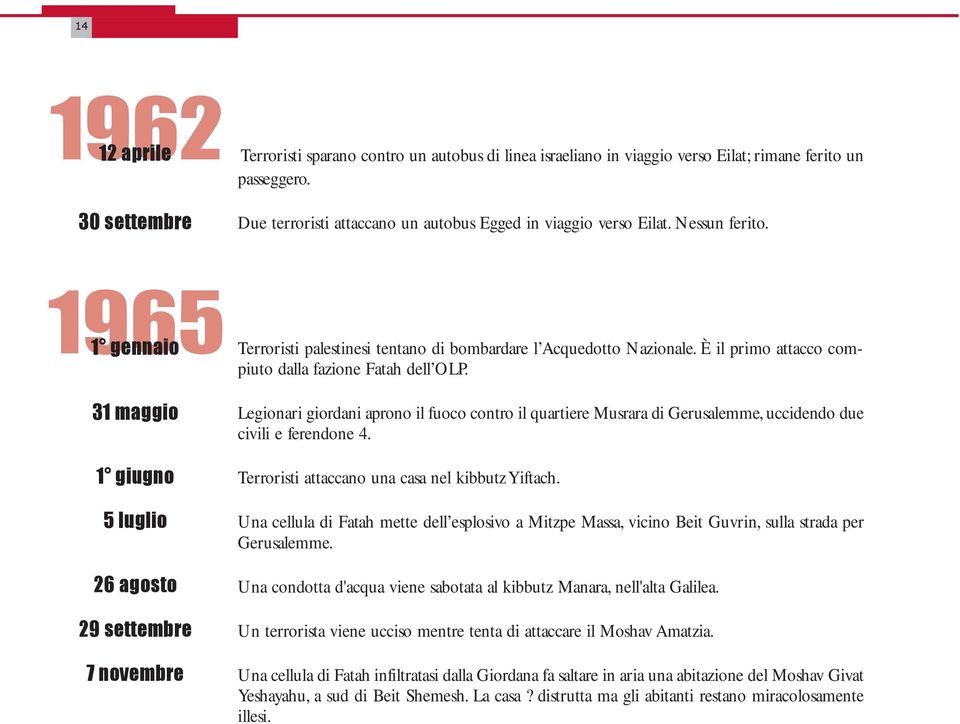 14

1962

12 aprile Terroristi sparano contro un autobus di linea israeliano in viaggio verso Eilat; rimane ferito un passeggero.

30 settembre Due terroristi attaccano un autobus Egged in viaggio verso Eilat. Nessun ferito.

1965

1° gennaio Terroristi palestinesi tentano di bombardare l'Acquedotto Nazionale. È il primo attacco compiuto dalla fazione Fatah dell'OLP.

31 maggio Legionari giordani aprono il fuoco contro il quartiere Musrara di Gerusalemme, uccidendo due civili e ferendone 4.

1° giugno Terroristi attaccano una casa nel kibbutz Yiftach.

5 luglio Una cellula di Fatah mette dell'esplosivo a Mitzpe Massa, vicino Beit Guvrin, sulla strada per Gerusalemme.

26 agosto Una condotta d'acqua viene sabotata al kibbutz Manara, nell'alta Galilea.

29 settembre Un terrorista viene ucciso mentre tenta di attaccare il Moshav Amatzia.

7 novembre Una cellula di Fatah infiltratasi dalla Giordana fa saltare in aria una abitazione del Moshav Givat Yeshayahu, a sud di Beit Shemesh. La casa ? distrutta ma gli abitanti restano miracolosamente illesi.